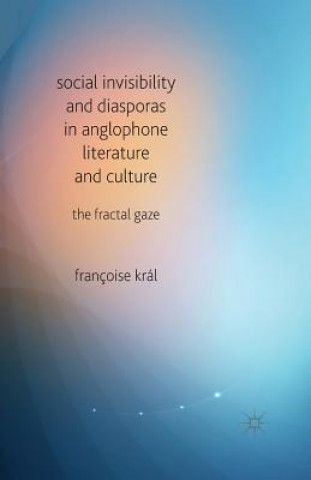 social invisibility and diasporas in anglophone literature and culture

the fractal gaze

françoise král